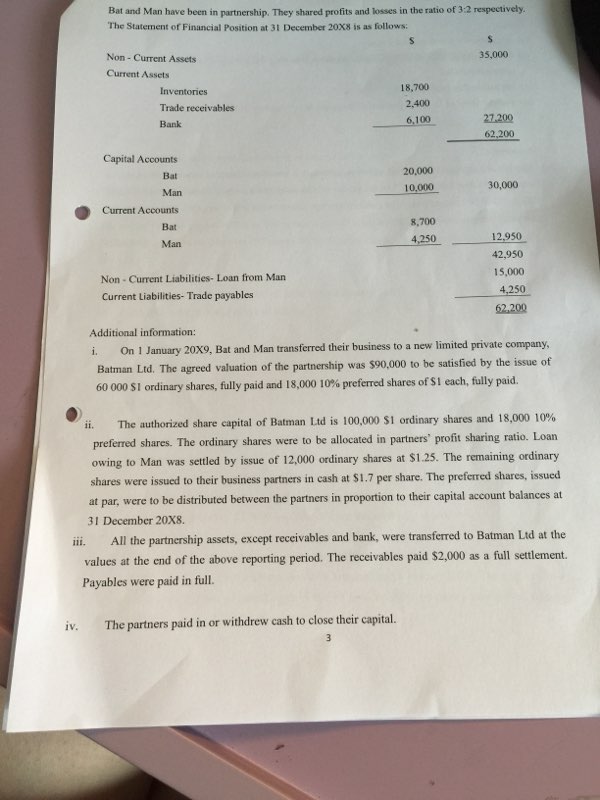 Bat and Man have been in partnership. They shared profits and losses in the ratio of 3:2 respectively. The Statement of Financial Position at 31 December 20X8 is as follows:

|  | $ | $ |
|---|---|---|
| Non - Current Assets |  | 35,000 |
| Current Assets |  |  |
| Inventories | 18,700 |  |
| Trade receivables | 2,400 |  |
| Bank | 6,100 | 27,200 |
|  |  | 62,200 |
| Capital Accounts |  |  |
| Bat | 20,000 |  |
| Man | 10,000 | 30,000 |
| Current Accounts |  |  |
| Bat | 8,700 |  |
| Man | 4,250 | 12,950 |
|  |  | 42,950 |
| Non - Current Liabilities- Loan from Man |  | 15,000 |
| Current Liabilities- Trade payables |  | 4,250 |
|  |  | 62,200 |

Additional information:

i. On 1 January 20X9, Bat and Man transferred their business to a new limited private company, Batman Ltd. The agreed valuation of the partnership was $90,000 to be satisfied by the issue of 60 000 $1 ordinary shares, fully paid and 18,000 10% preferred shares of $1 each, fully paid.

ii. The authorized share capital of Batman Ltd is 100,000 $1 ordinary shares and 18,000 10% preferred shares. The ordinary shares were to be allocated in partners' profit sharing ratio. Loan owing to Man was settled by issue of 12,000 ordinary shares at $1.25. The remaining ordinary shares were issued to their business partners in cash at $1.7 per share. The preferred shares, issued at par, were to be distributed between the partners in proportion to their capital account balances at 31 December 20X8.

iii. All the partnership assets, except receivables and bank, were transferred to Batman Ltd at the values at the end of the above reporting period. The receivables paid $2,000 as a full settlement. Payables were paid in full.

iv. The partners paid in or withdrew cash to close their capital.

3